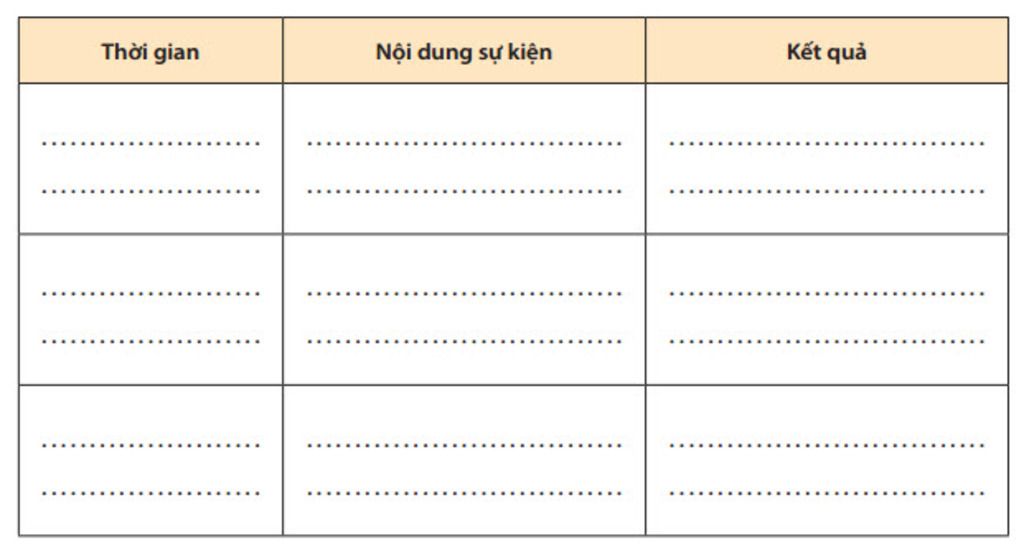 | Thời gian | Nội dung sự kiện | Kết quả |
|---|---|---|
| ____ ____ | ____ ____ | ____ ____ |
| ____ ____ | ____ ____ | ____ ____ |
| ____ ____ | ____ ____ | ____ ____ |